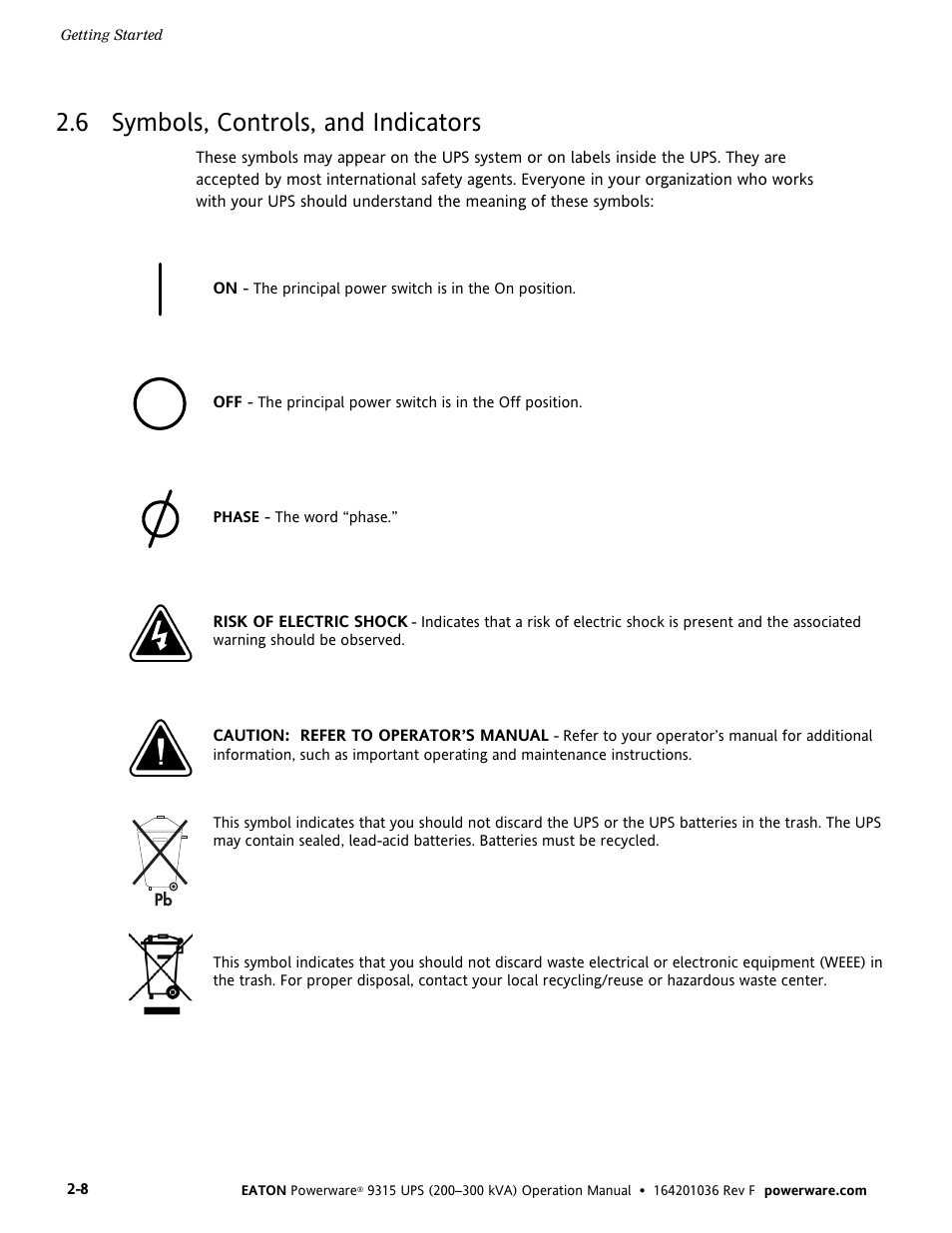 Getting Started

2.6 Symbols, Controls, and Indicators

These symbols may appear on the UPS system or on labels inside the UPS. They are accepted by most international safety agents. Everyone in your organization who works with your UPS should understand the meaning of these symbols:

ON - The principal power switch is in the On position.

OFF - The principal power switch is in the Off position.

PHASE - The word “phase.”

RISK OF ELECTRIC SHOCK - Indicates that a risk of electric shock is present and the associated warning should be observed.

CAUTION: REFER TO OPERATOR’S MANUAL - Refer to your operator’s manual for additional information, such as important operating and maintenance instructions.

Pb

This symbol indicates that you should not discard the UPS or the UPS batteries in the trash. The UPS may contain sealed, lead-acid batteries. Batteries must be recycled.

This symbol indicates that you should not discard waste electrical or electronic equipment (WEEE) in the trash. For proper disposal, contact your local recycling/reuse or hazardous waste center.

2-8

EATON Powerware® 9315 UPS (200–300 kVA) Operation Manual • 164201036 Rev F powerware.com